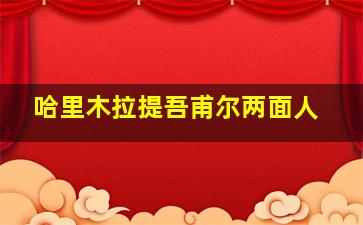 哈里木拉提吾甫尔两面人